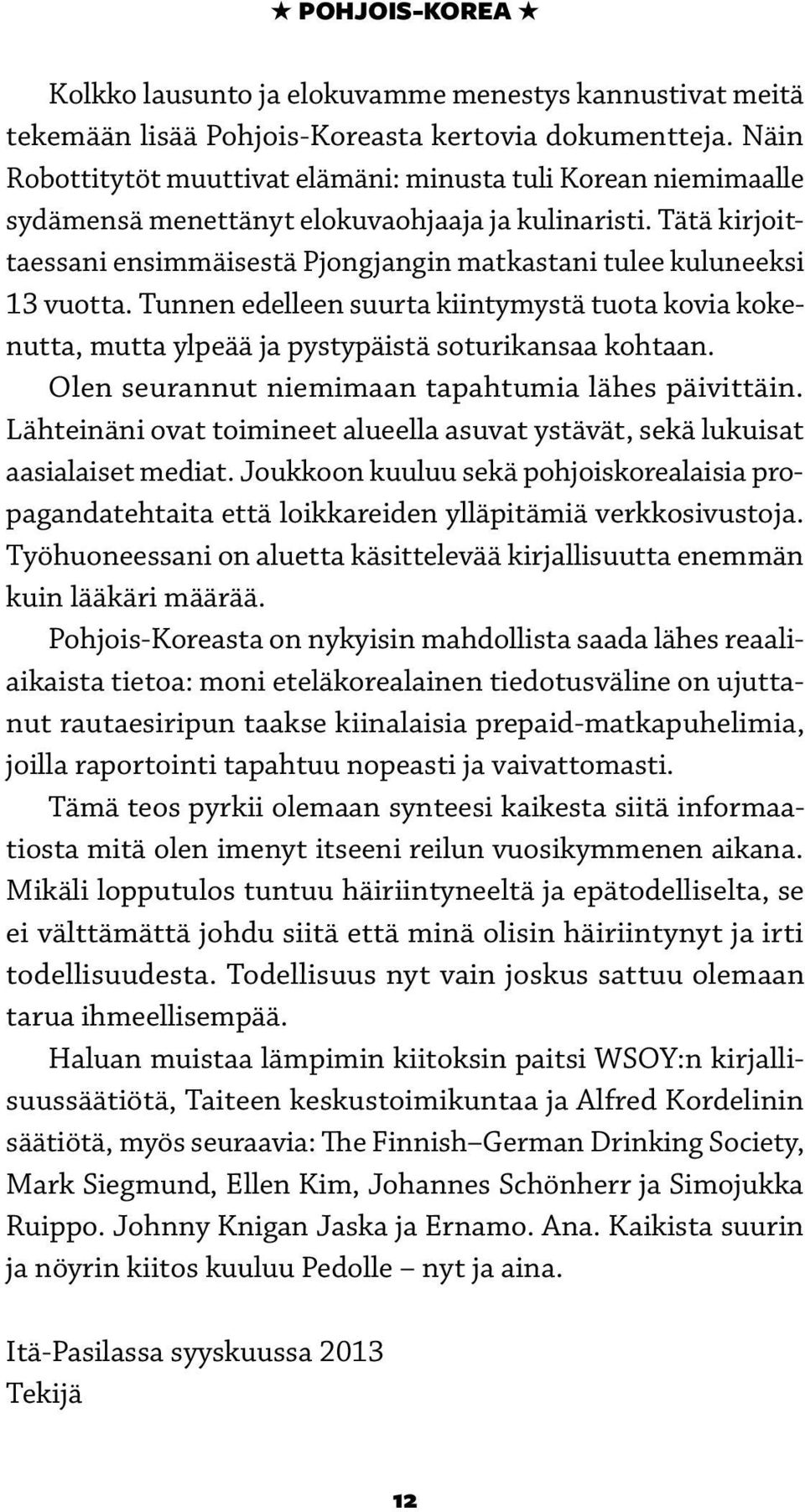 ★ POHJOIS-KOREA ★

Kolkko lausunto ja elokuvamme menestys kannustivat meitä tekemään lisää Pohjois-Koreasta kertovia dokumentteja. Näin Robottitytöt muuttivat elämäni: minusta tuli Korean niemimaalle sydämensä menettänyt elokuvaohjaaja ja kulinaristi. Tätä kirjoittaessani ensimmäisestä Pjongjangin matkastani tulee kuluneeksi 13 vuotta. Tunnen edelleen suurta kiintymystä tuota kovia kokenutta, mutta ylpeää ja pystypäistä soturikansaa kohtaan.

Olen seurannut niemimaan tapahtumia lähes päivittäin. Lähteinäni ovat toimineet alueella asuvat ystävät, sekä lukuisat aasialaiset mediat. Joukkoon kuuluu sekä pohjoiskorealaisia propagandatehtaita että loikkareiden ylläpitämiä verkkosivustoja. Työhuoneessani on aluetta käsittelevää kirjallisuutta enemmän kuin lääkäri määrää.

Pohjois-Koreasta on nykyisin mahdollista saada lähes reaaliaikaista tietoa: moni eteläkorealainen tiedotusväline on ujuttanut rautaesiripun taakse kiinalaisia prepaid-matkapuhelimia, joilla raportointi tapahtuu nopeasti ja vaivattomasti.

Tämä teos pyrkii olemaan synteesi kaikesta siitä informaatiosta mitä olen imenyt itseeni reilun vuosikymmenen aikana. Mikäli lopputulos tuntuu häiriintyneeltä ja epätodelliselta, se ei välttämättä johdu siitä että minä olisin häiriintynyt ja irti todellisuudesta. Todellisuus nyt vain joskus sattuu olemaan tarua ihmeellisempää.

Haluan muistaa lämpimin kiitoksin paitsi WSOY:n kirjallisuussäätiötä, Taiteen keskustoimikuntaa ja Alfred Kordelinin säätiötä, myös seuraavia: The Finnish–German Drinking Society, Mark Siegmund, Ellen Kim, Johannes Schönherr ja Simojukka Ruippo. Johnny Knigan Jaska ja Ernamo. Ana. Kaikista suurin ja nöyrin kiitos kuuluu Pedolle – nyt ja aina.

Itä-Pasilassa syyskuussa 2013
Tekijä

12